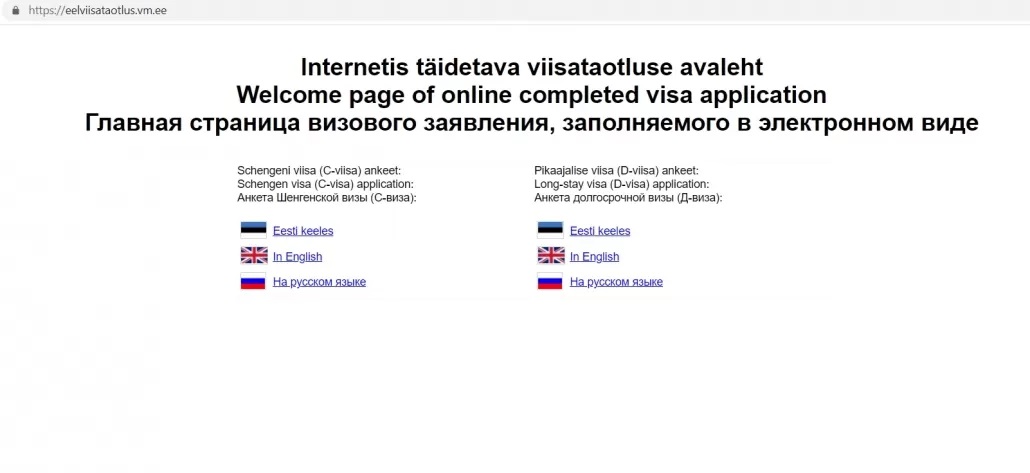 https://eelviisataotlus.vm.ee

Internetis täidetava viisataotluse avaleht
Welcome page of online completed visa application
Главная страница визового заявления, заполняемого в электронном виде

Schengeni viisa (C-viisa) ankeet:
Schengen visa (C-visa) application:
Анкета Шенгенской визы (С-виза):

Eesti keeles
In English
На русском языке

Pikaajalise viisa (D-viisa) ankeet:
Long-stay visa (D-visa) application:
Анкета долгосрочной визы (Д-виза):

Eesti keeles
In English
На русском языке